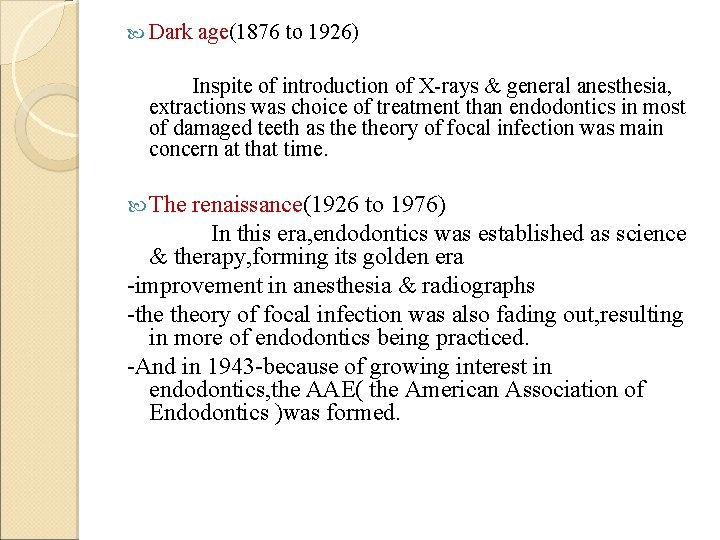 Dark age(1876 to 1926)

Inspite of introduction of X-rays & general anesthesia, extractions was choice of treatment than endodontics in most of damaged teeth as the theory of focal infection was main concern at that time.

The renaissance(1926 to 1976)

In this era,endodontics was established as science & therapy,forming its golden era

-improvement in anesthesia & radiographs

-the theory of focal infection was also fading out,resulting in more of endodontics being practiced.

-And in 1943-because of growing interest in endodontics,the AAE( the American Association of Endodontics )was formed.